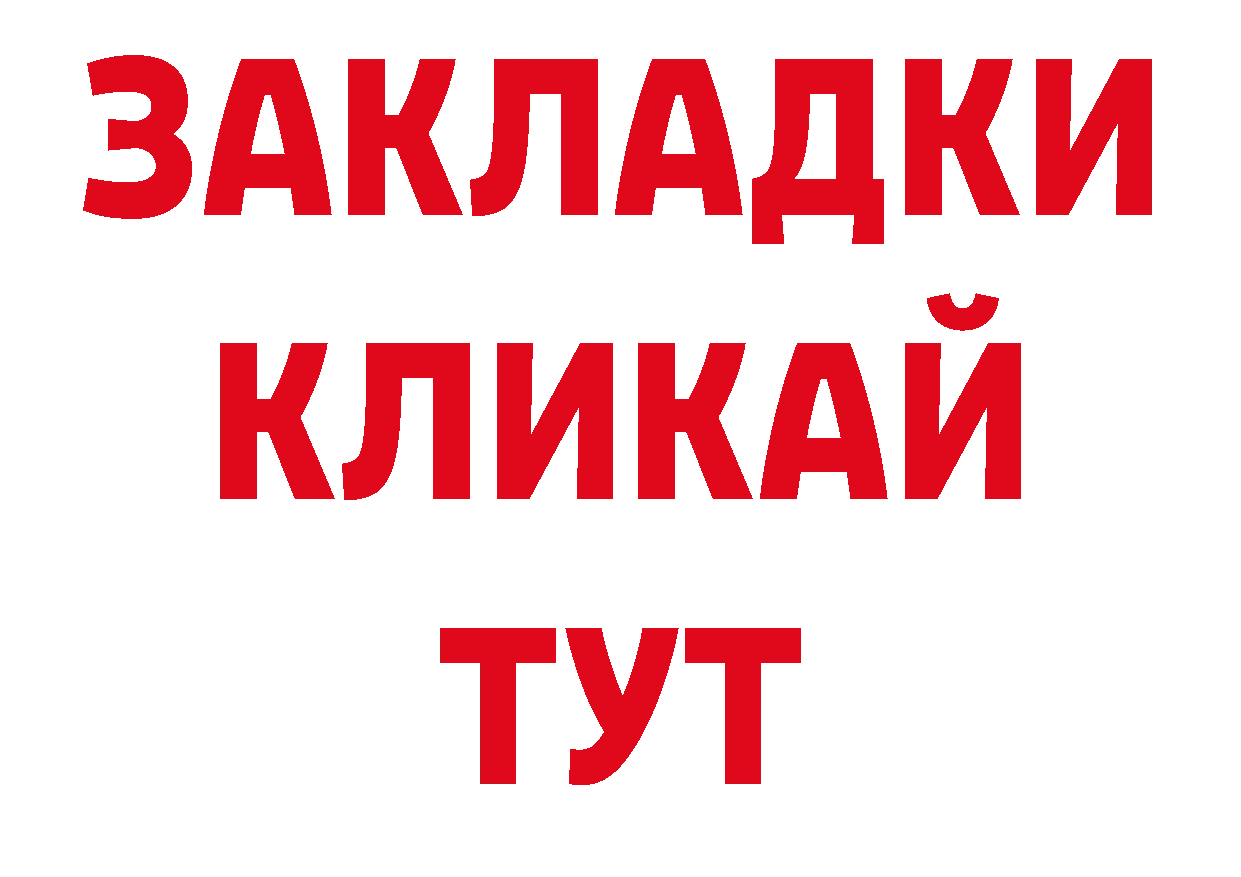 ЗАКЛАДКИ
КЛИКАЙ
ТУТ